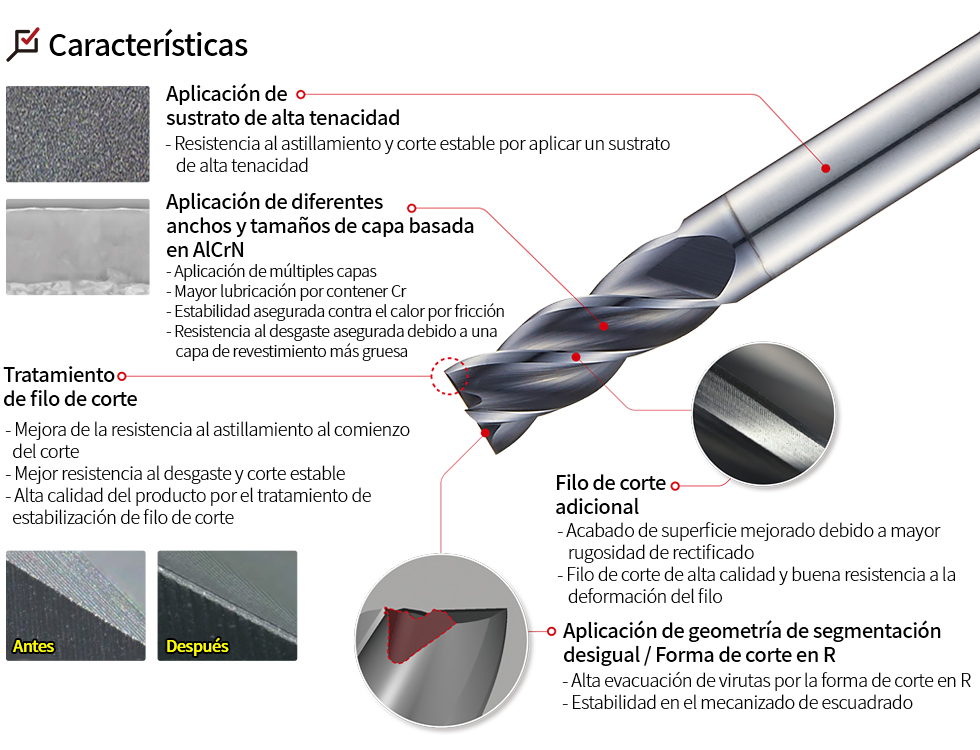 Características

Aplicación de sustrato de alta tenacidad
- Resistencia al astillamiento y corte estable por aplicar un sustrato de alta tenacidad

Aplicación de diferentes anchos y tamaños de capa basada en AlCrN
- Aplicación de múltiples capas
- Mayor lubricación por contener Cr
- Estabilidad asegurada contra el calor por fricción
- Resistencia al desgaste asegurada debido a una capa de revestimiento más gruesa

Tratamiento de filo de corte
- Mejora de la resistencia al astillamiento al comienzo del corte
- Mejor resistencia al desgaste y corte estable
- Alta calidad del producto por el tratamiento de estabilización de filo de corte

Antes

Después

Filo de corte adicional
- Acabado de superficie mejorado debido a mayor rugosidad de rectificado
- Filo de corte de alta calidad y buena resistencia a la deformación del filo

Aplicación de geometría de segmentación desigual / Forma de corte en R
- Alta evacuación de virutas por la forma de corte en R
- Estabilidad en el mecanizado de escuadrado